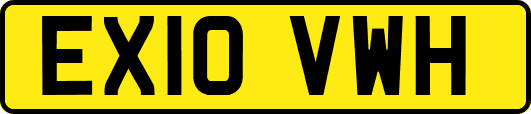 EX10 VWH